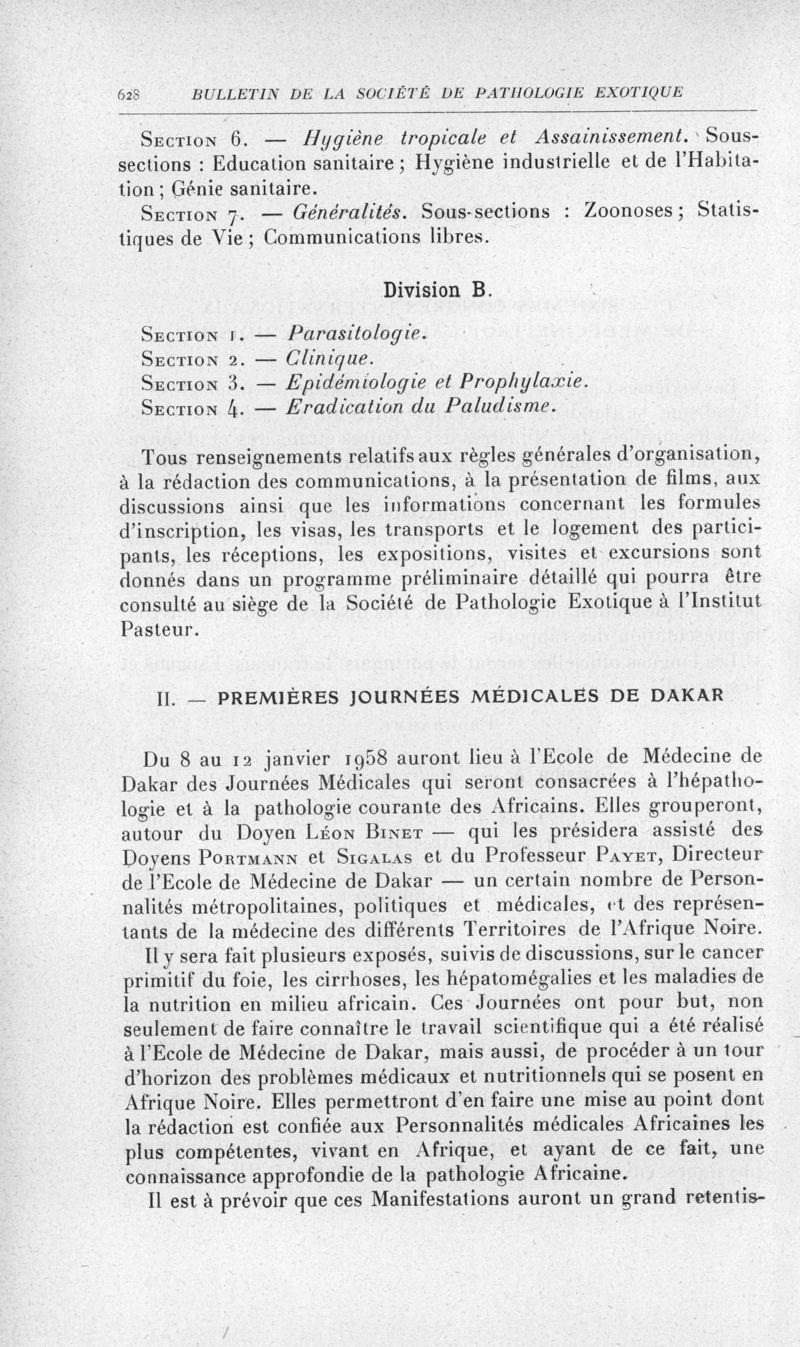 628 BULLETIN DE LA SOCIÉTÉ DE PATHOLOGIE EXOTIQUE

Section 6. — Hygiène tropicale et Assainissement. Sous-sections : Education sanitaire ; Hygiène industrielle et de l'Habitation ; Génie sanitaire.

Section 7. — Généralités. Sous-sections : Zoonoses ; Statistiques de Vie ; Communications libres.

Division B.

Section 1. — Parasitologie.
Section 2. — Clinique.
Section 3. — Epidémiologie et Prophylaxie.
Section 4. — Eradication du Paludisme.

Tous renseignements relatifs aux règles générales d'organisation, à la rédaction des communications, à la présentation de films, aux discussions ainsi que les informations concernant les formules d'inscription, les visas, les transports et le logement des participants, les réceptions, les expositions, visites et excursions sont donnés dans un programme préliminaire détaillé qui pourra être consulté au siège de la Société de Pathologie Exotique à l'Institut Pasteur.

II. — PREMIÈRES JOURNÉES MÉDICALES DE DAKAR

Du 8 au 12 janvier 1958 auront lieu à l'Ecole de Médecine de Dakar des Journées Médicales qui seront consacrées à l'hépathologie et à la pathologie courante des Africains. Elles grouperont, autour du Doyen Léon Binet — qui les présidera assisté des Doyens Portmann et Sigalas et du Professeur Payet, Directeur de l'Ecole de Médecine de Dakar — un certain nombre de Personnalités métropolitaines, politiques et médicales, et des représentants de la médecine des différents Territoires de l'Afrique Noire.

Il y sera fait plusieurs exposés, suivis de discussions, sur le cancer primitif du foie, les cirrhoses, les hépatomégalies et les maladies de la nutrition en milieu africain. Ces Journées ont pour but, non seulement de faire connaître le travail scientifique qui a été réalisé à l'Ecole de Médecine de Dakar, mais aussi, de procéder à un tour d'horizon des problèmes médicaux et nutritionnels qui se posent en Afrique Noire. Elles permettront d'en faire une mise au point dont la rédaction est confiée aux Personnalités médicales Africaines les plus compétentes, vivant en Afrique, et ayant de ce fait, une connaissance approfondie de la pathologie Africaine.

Il est à prévoir que ces Manifestations auront un grand retentis-